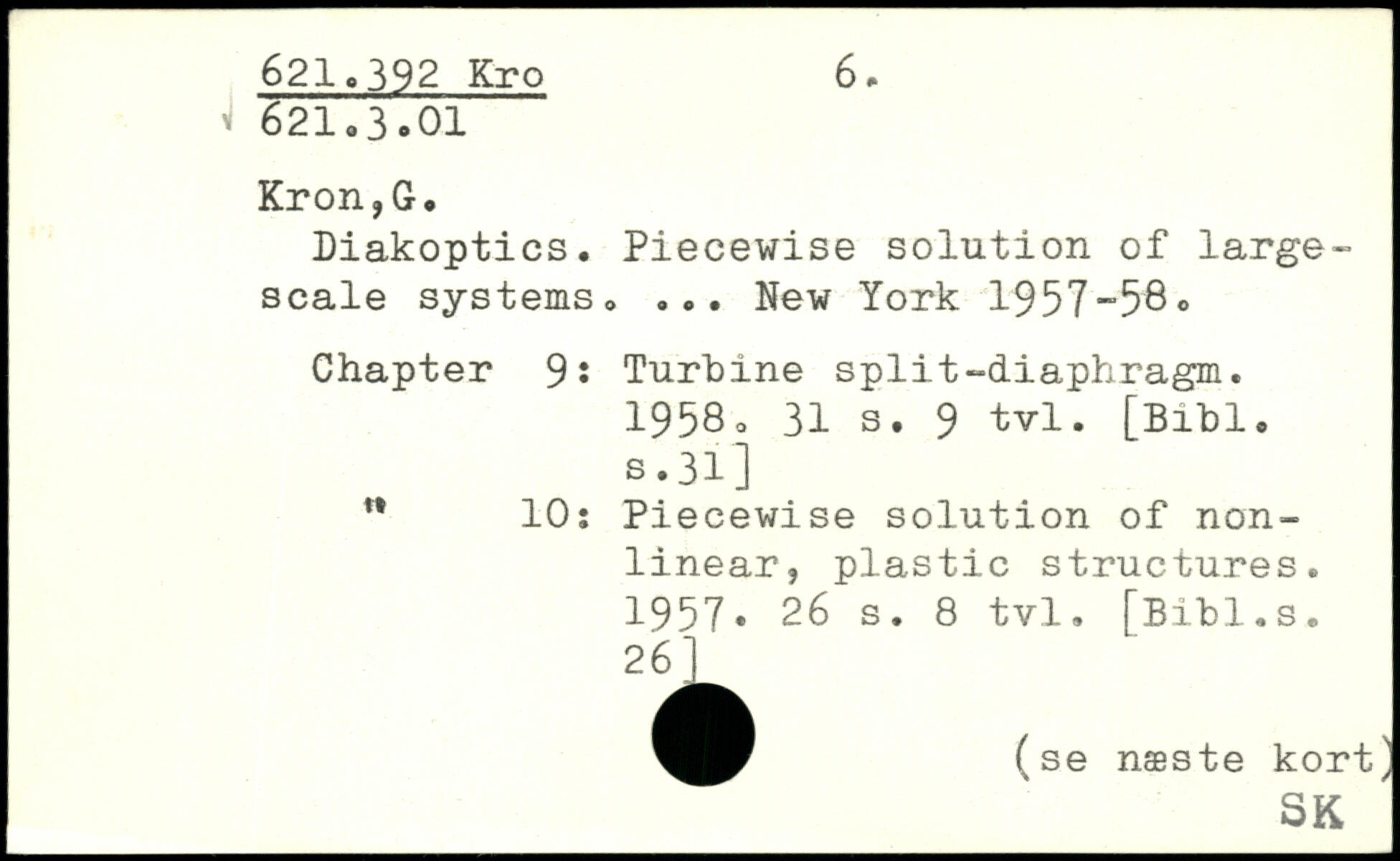 621.392 Kro 6.
621.3.01

Kron,G.
Diakoptics. Piecewise solution of large-scale systems. ... New York 1957-58.

Chapter 9: Turbine split-diaphragm. 1958. 31 s. 9 tvl. [Bibl. s.31]
" 10: Piecewise solution of non-linear, plastic structures. 1957. 26 s. 8 tvl. [Bibl.s. 26]

(se næste kort)
SK